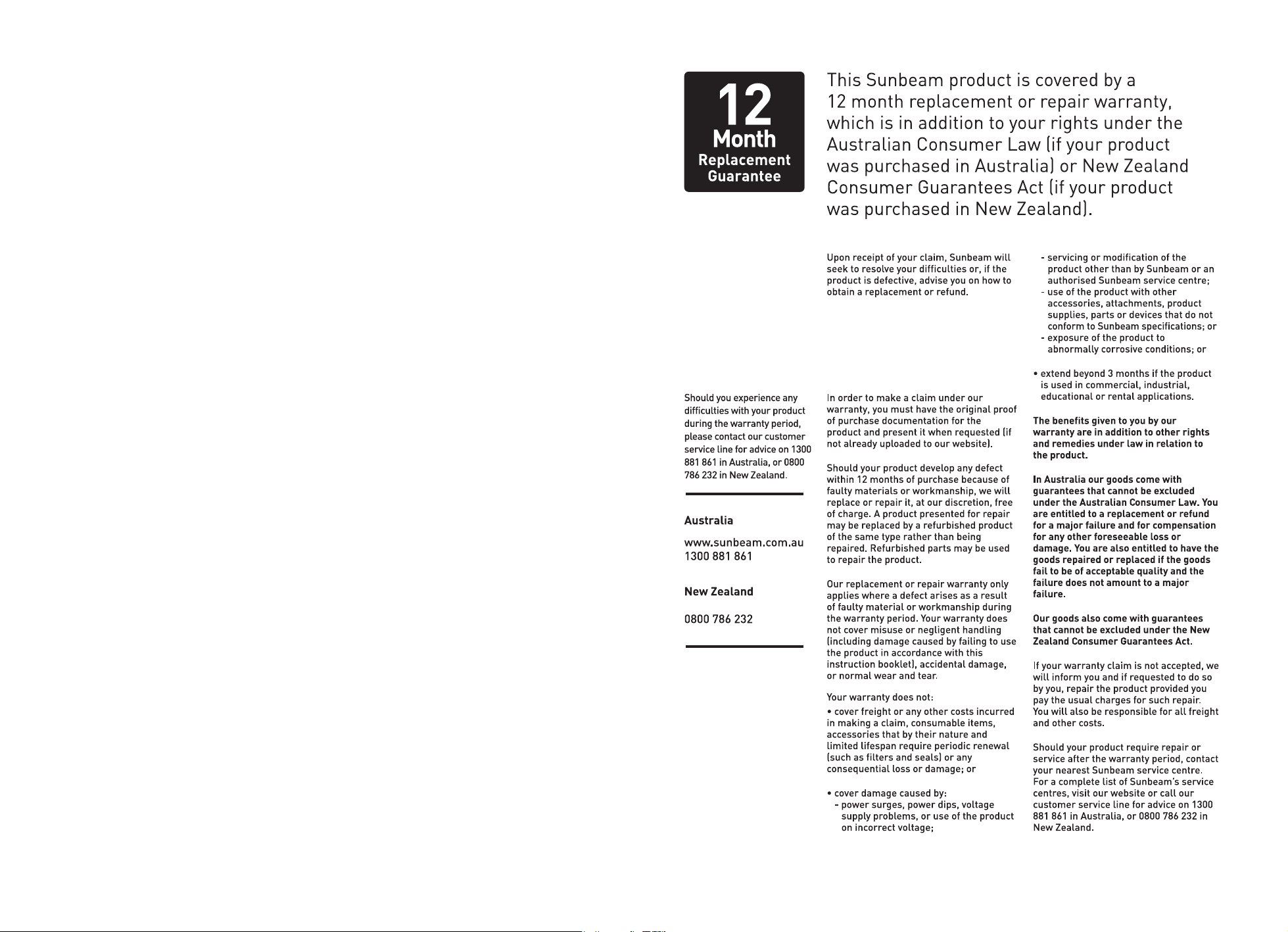 12
Month
Replacement
Guarantee

This Sunbeam product is covered by a 12 month replacement or repair warranty, which is in addition to your rights under the Australian Consumer Law (if your product was purchased in Australia) or New Zealand Consumer Guarantees Act (if your product was purchased in New Zealand).

Should you experience any difficulties with your product during the warranty period, please contact our customer service line for advice on 1300 881 861 in Australia, or 0800 786 232 in New Zealand.

Australia

www.sunbeam.com.au
1300 881 861

New Zealand

0800 786 232

Upon receipt of your claim, Sunbeam will seek to resolve your difficulties or, if the product is defective, advise you on how to obtain a replacement or refund.

In order to make a claim under our warranty, you must have the original proof of purchase documentation for the product and present it when requested (if not already uploaded to our website).

Should your product develop any defect within 12 months of purchase because of faulty materials or workmanship, we will replace or repair it, at our discretion, free of charge. A product presented for repair may be replaced by a refurbished product of the same type rather than being repaired. Refurbished parts may be used to repair the product.

Our replacement or repair warranty only applies where a defect arises as a result of faulty material or workmanship during the warranty period. Your warranty does not cover misuse or negligent handling (including damage caused by failing to use the product in accordance with this instruction booklet), accidental damage, or normal wear and tear.

Your warranty does not:

• cover freight or any other costs incurred in making a claim, consumable items, accessories that by their nature and limited lifespan require periodic renewal (such as filters and seals) or any consequential loss or damage; or

• cover damage caused by:
- power surges, power dips, voltage supply problems, or use of the product on incorrect voltage;
- servicing or modification of the product other than by Sunbeam or an authorised Sunbeam service centre;
- use of the product with other accessories, attachments, product supplies, parts or devices that do not conform to Sunbeam specifications; or
- exposure of the product to abnormally corrosive conditions; or

• extend beyond 3 months if the product is used in commercial, industrial, educational or rental applications.

The benefits given to you by our warranty are in addition to other rights and remedies under law in relation to the product.

In Australia our goods come with guarantees that cannot be excluded under the Australian Consumer Law. You are entitled to a replacement or refund for a major failure and for compensation for any other foreseeable loss or damage. You are also entitled to have the goods repaired or replaced if the goods fail to be of acceptable quality and the failure does not amount to a major failure.

Our goods also come with guarantees that cannot be excluded under the New Zealand Consumer Guarantees Act.

If your warranty claim is not accepted, we will inform you and if requested to do so by you, repair the product provided you pay the usual charges for such repair. You will also be responsible for all freight and other costs.

Should your product require repair or service after the warranty period, contact your nearest Sunbeam service centre. For a complete list of Sunbeam's service centres, visit our website or call our customer service line for advice on 1300 881 861 in Australia, or 0800 786 232 in New Zealand.